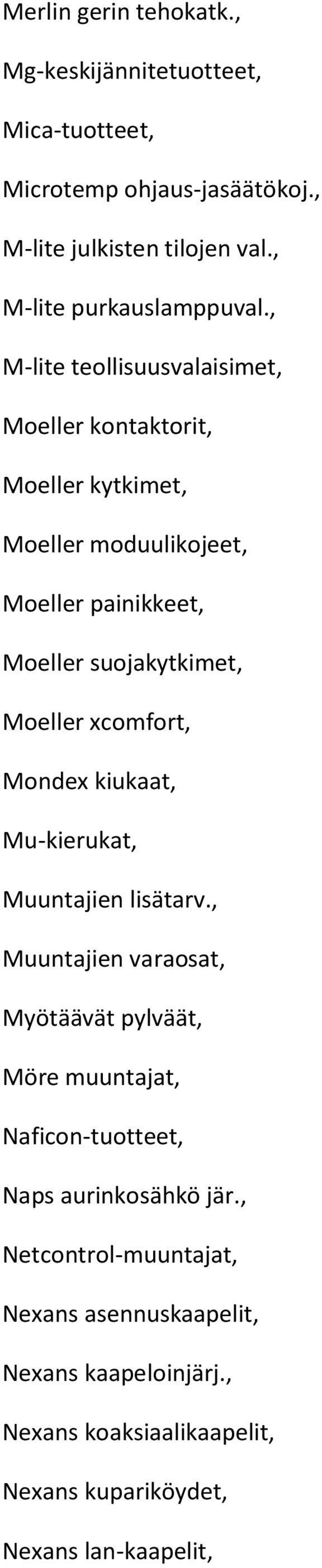 Merlin gerin tehokatk.,

Mg-keskijännitetuotteet,

Mica-tuotteet,

Microtemp ohjaus-jasäätökoj.,

M-lite julkisten tilojen val.,

M-lite purkauslamppuval.,

M-lite teollisuusvalaisimet,

Moeller kontaktorit,

Moeller kytkimet,

Moeller moduulikojeet,

Moeller painikkeet,

Moeller suojakytkimet,

Moeller xcomfort,

Mondex kiukaat,

Mu-kierukat,

Muuntajien lisätarv.,

Muuntajien varaosat,

Myötäävät pylväät,

Möre muuntajat,

Naficon-tuotteet,

Naps aurinkosähkö jär.,

Netcontrol-muuntajat,

Nexans asennuskaapelit,

Nexans kaapeloinjärj.,

Nexans koaksiaalikaapelit,

Nexans kupariköydet,

Nexans lan-kaapelit,